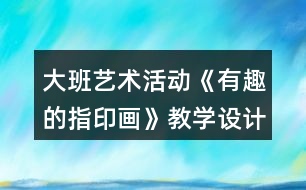 大班艺术活动《有趣的指印画》教学设计